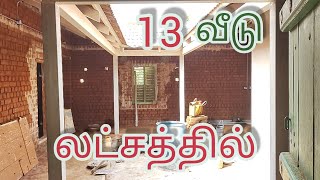 13 வீடு
லட்சத்தில்